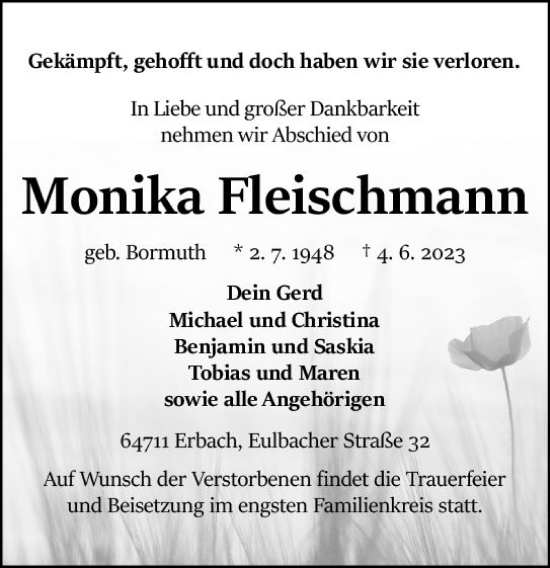 Gekämpft, gehofft und doch haben wir sie verloren.

In Liebe und großer Dankbarkeit nehmen wir Abschied von

Monika Fleischmann

geb. Bormuth * 2. 7. 1948 † 4. 6. 2023

Dein Gerd
Michael und Christina
Benjamin und Saskia
Tobias und Maren
sowie alle Angehörigen

64711 Erbach, Eulbacher Straße 32

Auf Wunsch der Verstorbenen findet die Trauerfeier und Beisetzung im engsten Familienkreis statt.